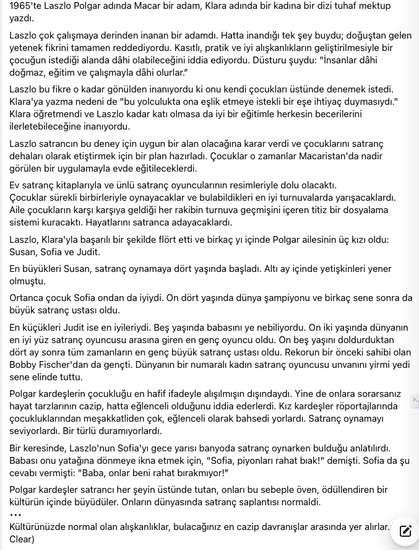 1965'te Laszlo Polgar adında Macar bir adam, Klara adında bir kadına bir dizi tuhaf mektup yazdı.

Laszlo çok çalışmaya derinden inanan bir adamdı. Hatta inandığı tek şey buydu; doğuştan gelen yetenek fikrini tamamen reddediyordu. Kasıtlı, pratik ve iyi alışkanlıkların geliştirilmesiyle bir çocuğun istediği alanda dâhi olabileceğini iddia ediyordu. Düsturu şuydu: "İnsanlar dâhi doğmaz, eğitim ve çalışmayla dâhi olurlar."

Laszlo bu fikre o kadar gönülden inanıyordu ki onu kendi çocukları üstünde denemek istedi. Klara'ya yazma nedeni de "bu yolculukta ona eşlik etmeye istekli bir eşe ihtiyaç duymasıydı." Klara öğretmendi ve Laszlo kadar katı olmasa da iyi bir eğitimle herkesin becerilerini ilerletebileceğine inanıyordu.

Laszlo satrancın bu deney için uygun bir alan olacağına karar verdi ve çocuklarını satranç dehaları olarak etiştirmek için bir plan hazırladı. Çocuklar o zamanlar Macaristan'da nadir görülen bir uygulamayla evde eğitileceklerdi.

Ev satranç kitaplarıyla ve ünlü satranç oyuncularının resimleriyle dolu olacaktı. Çocuklar sürekli birbirleriyle oynayacaklar ve bulabildikleri en iyi turnuvalarda yarışacaklardı. Aile çocukların karşı karşıya geldiği her rakibin turnuva geçmişini içeren titiz bir dosyalama sistemi kuracaktı. Hayatlarını satranca adayacaklardı.

Laszlo, Klara'yla başarılı bir şekilde flört etti ve birkaç yı içinde Polgar ailesinin üç kızı oldu: Susan, Sofia ve Judit.

En büyükleri Susan, satranç oynamaya dört yaşında başladı. Altı ay içinde yetişkinleri yener olmuştu.

Ortanca çocuk Sofia ondan da iyiydi. On dört yaşında dünya şampiyonu ve birkaç sene sonra da büyük satranç ustası oldu.

En küçükleri Judit ise en iyileriydi. Beş yaşında babasını ye nebiliyordu. On iki yaşında dünyanın en iyi yüz satranç oyuncusu arasına giren en genç oyuncu oldu. On beş yaşını doldurduktan dört ay sonra tüm zamanların en genç büyük satranç ustası oldu. Rekorun bir önceki sahibi olan Bobby Fischer'dan da gençti. Dünyanın bir numaralı kadın satranç oyuncusu unvanını yirmi yedi sene elinde tuttu.

Polgar kardeşlerin çocukluğu en hafif ifadeyle alışılmışın dışındaydı. Yine de onlara sorarsanız hayat tarzlarının cazip, hatta eğlenceli olduğunu iddia ederlerdi. Kız kardeşler röportajlarında çocukluklarından meşakkatliden çok, eğlenceli olarak bahsedi yorlardı. Satranç oynamayı seviyorlardı. Bir türlü duramıyorlardı.

Bir keresinde, Laszlo'nun Sofia'yı gece yarısı banyoda satranç oynarken bulduğu anlatılırdı. Babası onu yatağına dönmeye ikna etmek için, "Sofia, piyonları rahat bıak!" demişti. Sofia da şu cevabı vermişti: "Baba, onlar beni rahat bırakmıyor!"

Polgar kardeşler satrancı her şeyin üstünde tutan, onları bu sebeple öven, ödüllendiren bir kültürün içinde büyüdüler. Onların dünyasında satranç saplantısı normaldi.
...
Kültürünüzde normal olan alışkanlıklar, bulacağınız en cazip davranışlar arasında yer alırlar. Clear)